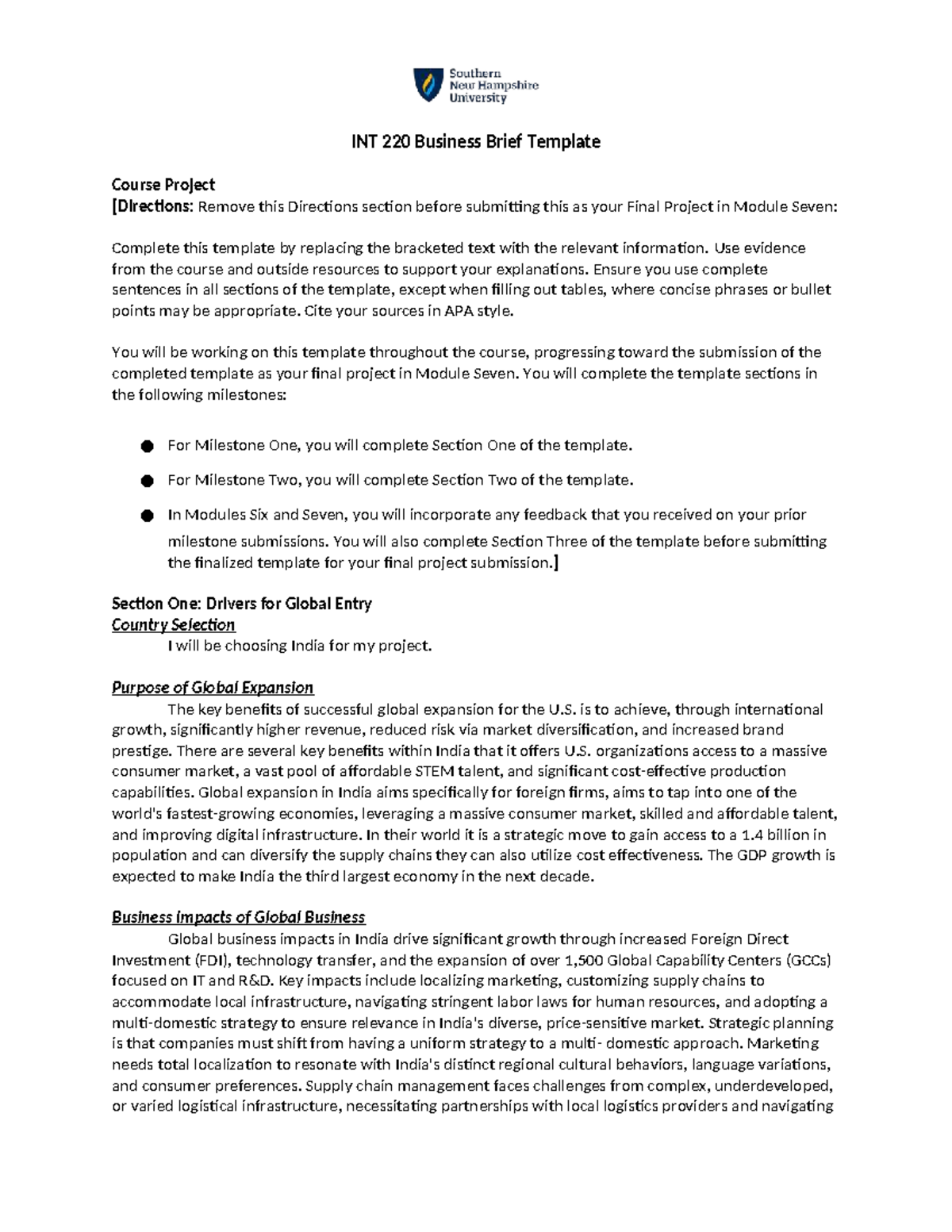 Southern
New Hampshire
University

INT 220 Business Brief Template

Course Project
[Directions: Remove this Directions section before submitting this as your Final Project in Module Seven:

Complete this template by replacing the bracketed text with the relevant information. Use evidence from the course and outside resources to support your explanations. Ensure you use complete sentences in all sections of the template, except when filling out tables, where concise phrases or bullet points may be appropriate. Cite your sources in APA style.

You will be working on this template throughout the course, progressing toward the submission of the completed template as your final project in Module Seven. You will complete the template sections in the following milestones:

• For Milestone One, you will complete Section One of the template.
• For Milestone Two, you will complete Section Two of the template.
• In Modules Six and Seven, you will incorporate any feedback that you received on your prior milestone submissions. You will also complete Section Three of the template before submitting the finalized template for your final project submission.]

Section One: Drivers for Global Entry
Country Selection
I will be choosing India for my project.

Purpose of Global Expansion
The key benefits of successful global expansion for the U.S. is to achieve, through international growth, significantly higher revenue, reduced risk via market diversification, and increased brand prestige. There are several key benefits within India that it offers U.S. organizations access to a massive consumer market, a vast pool of affordable STEM talent, and significant cost-effective production capabilities. Global expansion in India aims specifically for foreign firms, aims to tap into one of the world's fastest-growing economies, leveraging a massive consumer market, skilled and affordable talent, and improving digital infrastructure. In their world it is a strategic move to gain access to a 1.4 billion in population and can diversify the supply chains they can also utilize cost effectiveness. The GDP growth is expected to make India the third largest economy in the next decade.

Business Impacts of Global Business
Global business impacts in India drive significant growth through increased Foreign Direct Investment (FDI), technology transfer, and the expansion of over 1,500 Global Capability Centers (GCCs) focused on IT and R&D. Key impacts include localizing marketing, customizing supply chains to accommodate local infrastructure, navigating stringent labor laws for human resources, and adopting a multi-domestic strategy to ensure relevance in India's diverse, price-sensitive market. Strategic planning is that companies must shift from having a uniform strategy to a multi- domestic approach. Marketing needs total localization to resonate with India's distinct regional cultural behaviors, language variations, and consumer preferences. Supply chain management faces challenges from complex, underdeveloped, or varied logistical infrastructure, necessitating partnerships with local logistics providers and navigating